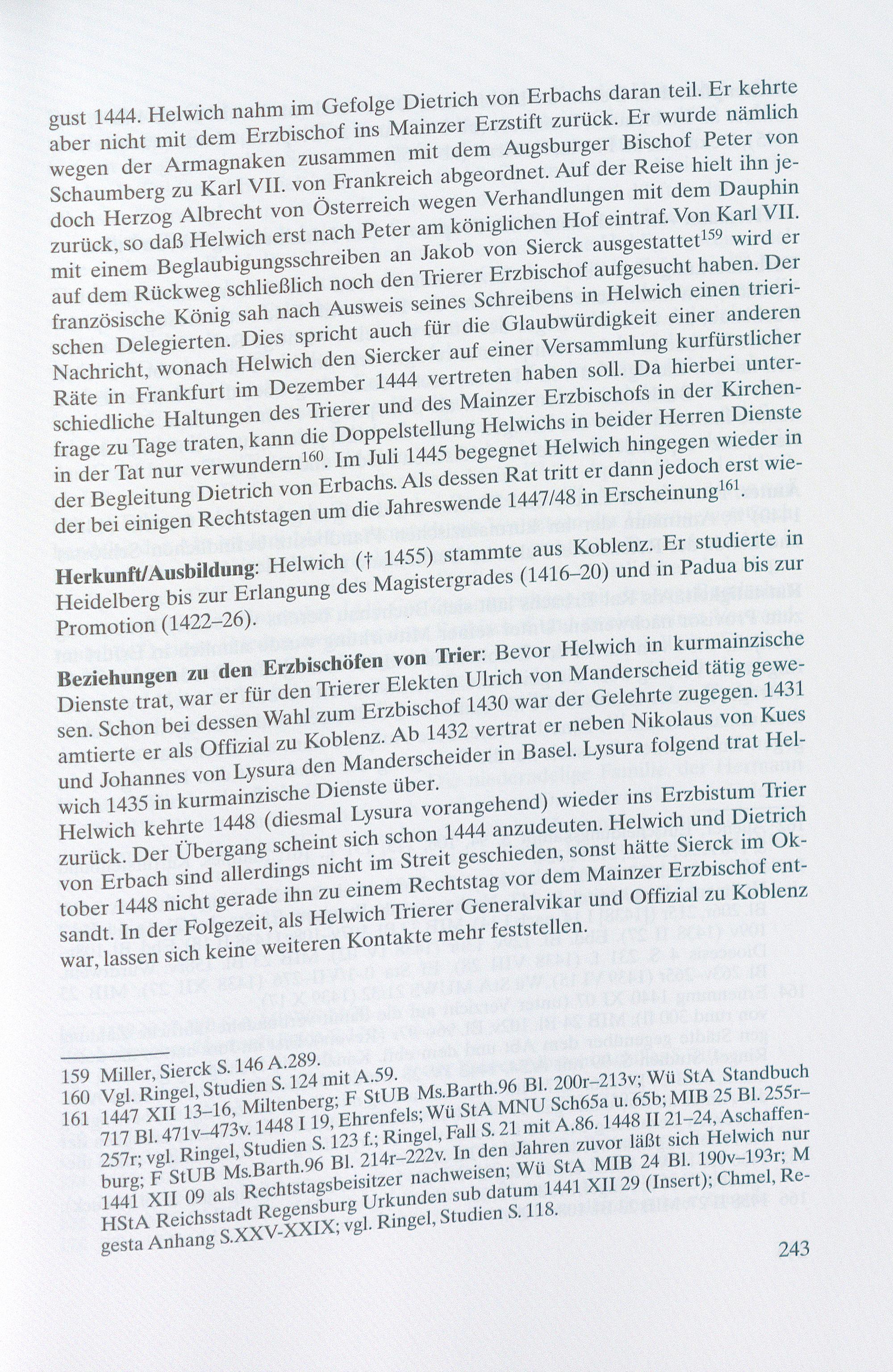 gust 1444. Helwich nahm im Gefolge Dietrich von Erbachs daran teil. Er kehrte aber nicht mit dem Erzbischof ins Mainzer Erzstift zurück. Er wurde nämlich wegen der Armagnaken zusammen mit dem Augsburger Bischof Peter von Schaumberg zu Karl VII. von Frankreich abgeordnet. Auf der Reise hielt ihn jedoch Herzog Albrecht von Österreich wegen Verhandlungen mit dem Dauphin zurück, so daß Helwich erst nach Peter am königlichen Hof eintraf. Von Karl VII. mit einem Beglaubigungsschreiben an Jakob von Sierck ausgestattet$^{159}$ wird er auf dem Rückweg schließlich noch den Trierer Erzbischof aufgesucht haben. Der französische König sah nach Ausweis seines Schreibens in Helwich einen trierischen Delegierten. Dies spricht auch für die Glaubwürdigkeit einer anderen Nachricht, wonach Helwich den Siercker auf einer Versammlung kurfürstlicher Räte in Frankfurt im Dezember 1444 vertreten haben soll. Da hierbei unterschiedliche Haltungen des Trierer und des Mainzer Erzbischofs in der Kirchenfrage zu Tage traten, kann die Doppelstellung Helwichs in beider Herren Dienste in der Tat nur verwundern$^{160}$. Im Juli 1445 begegnet Helwich hingegen wieder in der Begleitung Dietrich von Erbachs. Als dessen Rat tritt er dann jedoch erst wieder bei einigen Rechtstagen um die Jahreswende 1447/48 in Erscheinung$^{161}$.

**Herkunft/Ausbildung**: Helwich († 1455) stammte aus Koblenz. Er studierte in Heidelberg bis zur Erlangung des Magistergrades (1416–20) und in Padua bis zur Promotion (1422–26).

**Beziehungen zu den Erzbischöfen von Trier**: Bevor Helwich in kurmainzische Dienste trat, war er für den Trierer Elekten Ulrich von Manderscheid tätig gewesen. Schon bei dessen Wahl zum Erzbischof 1430 war der Gelehrte zugegen. 1431 amtierte er als Offizial zu Koblenz. Ab 1432 vertrat er neben Nikolaus von Kues und Johannes von Lysura den Manderscheider in Basel. Lysura folgend trat Helwich 1435 in kurmainzische Dienste über.
Helwich kehrte 1448 (diesmal Lysura vorangehend) wieder ins Erzbistum Trier zurück. Der Übergang scheint sich schon 1444 anzudeuten. Helwich und Dietrich von Erbach sind allerdings nicht im Streit geschieden, sonst hätte Sierck im Oktober 1448 nicht gerade ihn zu einem Rechtstag vor dem Mainzer Erzbischof entsandt. In der Folgezeit, als Helwich Trierer Generalvikar und Offizial zu Koblenz war, lassen sich keine weiteren Kontakte mehr feststellen.

159 Miller, Sierck S. 146 A.289.
160 Vgl. Ringel, Studien S. 124 mit A.59.
161 1447 XII 13–16, Miltenberg; F StUB Ms.Barth.96 Bl. 200r–213v; Wü StA Standbuch 717 Bl. 471v–473v. 1448 I 19, Ehrenfels; Wü StA MNU Sch65a u. 65b; MIB 25 Bl. 255r–257r; vgl. Ringel, Studien S. 123 f.; Ringel, Fall S. 21 mit A.86. 1448 II 21–24, Aschaffenburg; F StUB Ms.Barth.96 Bl. 214r–222v. In den Jahren zuvor läßt sich Helwich nur 1441 XII 09 als Rechtstagsbeisitzer nachweisen; Wü StA MIB 24 Bl. 190v–193r; M HStA Reichsstadt Regensburg Urkunden sub datum 1441 XII 29 (Insert); Chmel, Regesta Anhang S.XXV-XXIX; vgl. Ringel, Studien S. 118.

243